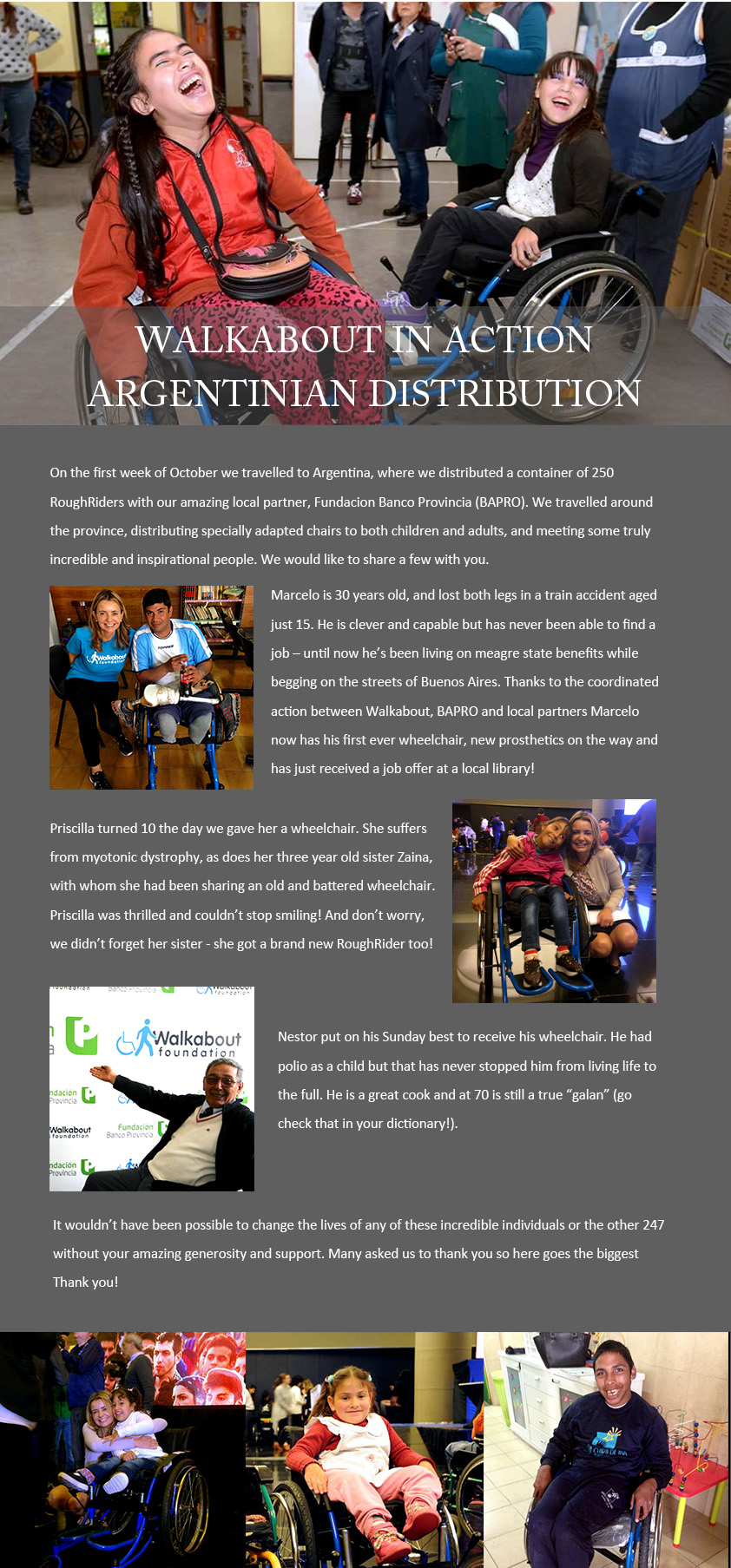 WALKABOUT IN ACTION
ARGENTINIAN DISTRIBUTION

On the first week of October we travelled to Argentina, where we distributed a container of 250 RoughRiders with our amazing local partner, Fundacion Banco Provincia (BAPRO). We travelled around the province, distributing specially adapted chairs to both children and adults, and meeting some truly incredible and inspirational people. We would like to share a few with you.

Walkabout foundation

Marcelo is 30 years old, and lost both legs in a train accident aged just 15. He is clever and capable but has never been able to find a job – until now he's been living on meagre state benefits while begging on the streets of Buenos Aires. Thanks to the coordinated action between Walkabout, BAPRO and local partners Marcelo now has his first ever wheelchair, new prosthetics on the way and has just received a job offer at a local library!

Priscilla turned 10 the day we gave her a wheelchair. She suffers from myotonic dystrophy, as does her three year old sister Zaina, with whom she had been sharing an old and battered wheelchair. Priscilla was thrilled and couldn't stop smiling! And don't worry, we didn't forget her sister - she got a brand new RoughRider too!

Walkabout foundation
Fundación Banco Provincia
Walkabout foundation

Nestor put on his Sunday best to receive his wheelchair. He had polio as a child but that has never stopped him from living life to the full. He is a great cook and at 70 is still a true "galan" (go check that in your dictionary!).

It wouldn't have been possible to change the lives of any of these incredible individuals or the other 247 without your amazing generosity and support. Many asked us to thank you so here goes the biggest Thank you!